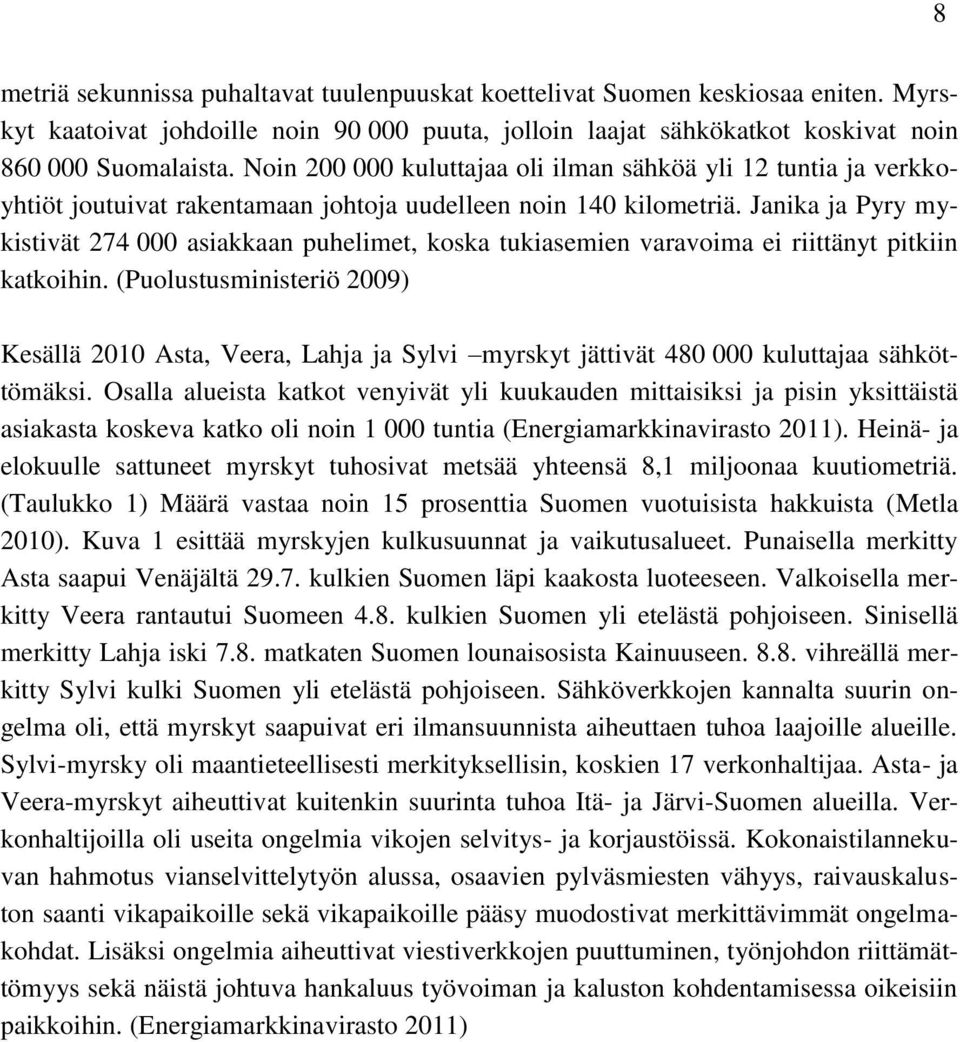 8

metriä sekunnissa puhaltavat tuulenpuuskat koettelivat Suomen keskiosaa eniten. Myrskyt kaatoivat johdoille noin 90 000 puuta, jolloin laajat sähkökatkot koskivat noin 860 000 Suomalaista. Noin 200 000 kuluttajaa oli ilman sähköä yli 12 tuntia ja verkkoyhtiöt joutuivat rakentamaan johtoja uudelleen noin 140 kilometriä. Janika ja Pyry mykistivät 274 000 asiakkaan puhelimet, koska tukiasemien varavoima ei riittänyt pitkiin katkoihin. (Puolustusministeriö 2009)

Kesällä 2010 Asta, Veera, Lahja ja Sylvi –myrskyt jättivät 480 000 kuluttajaa sähköttömäksi. Osalla alueista katkot venyivät yli kuukauden mittaisiksi ja pisin yksittäistä asiakasta koskeva katko oli noin 1 000 tuntia (Energiamarkkinavirasto 2011). Heinä- ja elokuulle sattuneet myrskyt tuhosivat metsää yhteensä 8,1 miljoonaa kuutiometriä. (Taulukko 1) Määrä vastaa noin 15 prosenttia Suomen vuotuisista hakkuista (Metla 2010). Kuva 1 esittää myrskyjen kulkusuunnat ja vaikutusalueet. Punaisella merkitty Asta saapui Venäjältä 29.7. kulkien Suomen läpi kaakosta luoteeseen. Valkoisella merkitty Veera rantautui Suomeen 4.8. kulkien Suomen yli etelästä pohjoiseen. Sinisellä merkitty Lahja iski 7.8. matkaten Suomen lounaisosista Kainuuseen. 8.8. vihreällä merkitty Sylvi kulki Suomen yli etelästä pohjoiseen. Sähköverkkojen kannalta suurin ongelma oli, että myrskyt saapuivat eri ilmansuunnista aiheuttaen tuhoa laajoille alueille. Sylvi-myrsky oli maantieteellisesti merkityksellisin, koskien 17 verkonhaltijaa. Asta- ja Veera-myrskyt aiheuttivat kuitenkin suurinta tuhoa Itä- ja Järvi-Suomen alueilla. Verkonhaltijoilla oli useita ongelmia vikojen selvitys- ja korjaustöissä. Kokonaistilannekuvan hahmotus vianselvittelytyön alussa, osaavien pylväsmiesten vähyys, raivauskaluston saanti vikapaikoille sekä vikapaikoille pääsy muodostivat merkittävimmät ongelmakohdat. Lisäksi ongelmia aiheuttivat viestiverkkojen puuttuminen, työnjohdon riittämättömyys sekä näistä johtuva hankaluus työvoiman ja kaluston kohdentamisessa oikeisiin paikkoihin. (Energiamarkkinavirasto 2011)